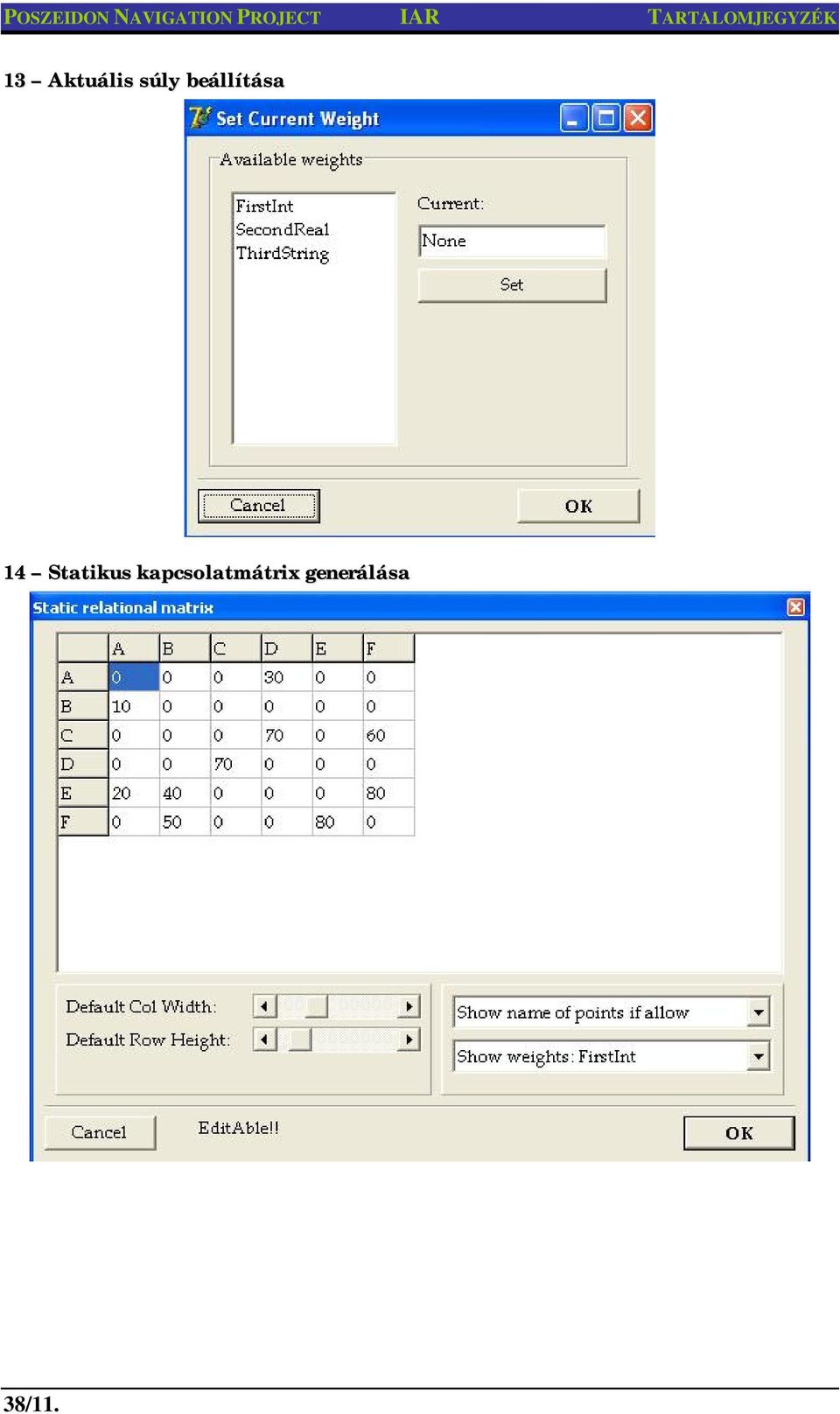 POSZEIDON NAVIGATION PROJECT IAR TARTALOMJEGYZÉK

13 – Aktuális súly beállítása

Set Current Weight

Available weights

FirstInt
SecondReal
ThirdString

Current:

None

Set

Cancel

OK

14 – Statikus kapcsolatmátrix generálása

Static relational matrix

| | A | B | C | D | E | F |
|---|---|---|---|---|---|---|
| A | 0 | 0 | 0 | 30 | 0 | 0 |
| B | 10 | 0 | 0 | 0 | 0 | 0 |
| C | 0 | 0 | 0 | 70 | 0 | 60 |
| D | 0 | 0 | 70 | 0 | 0 | 0 |
| E | 20 | 40 | 0 | 0 | 0 | 80 |
| F | 0 | 50 | 0 | 0 | 80 | 0 |

Default Col Width:
Default Row Height:

Show name of points if allow
Show weights: FirstInt

Cancel

EditAble!!

OK

38/11.